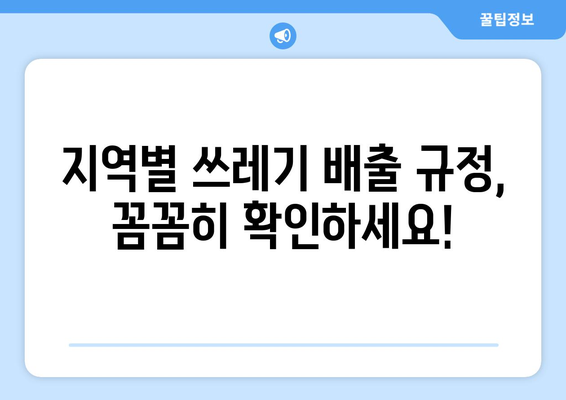 꿀팁정보

지역별 쓰레기 배출 규정, 꼼꼼히 확인하세요!